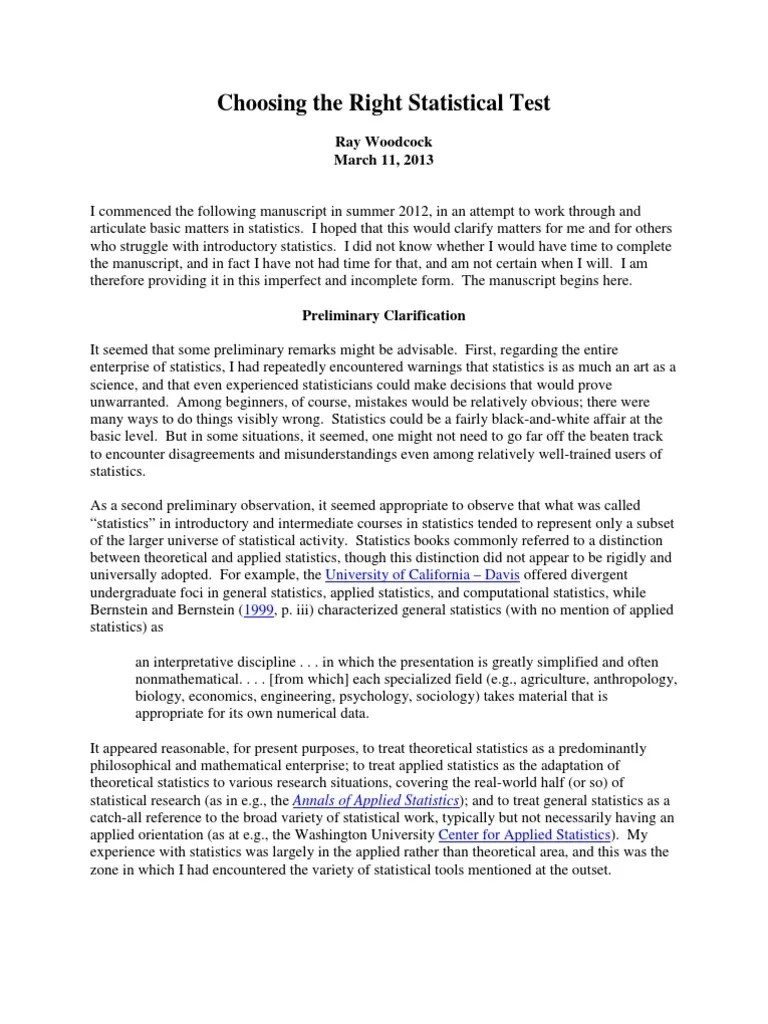 Choosing the Right Statistical Test

Ray Woodcock
March 11, 2013

I commenced the following manuscript in summer 2012, in an attempt to work through and articulate basic matters in statistics. I hoped that this would clarify matters for me and for others who struggle with introductory statistics. I did not know whether I would have time to complete the manuscript, and in fact I have not had time for that, and am not certain when I will. I am therefore providing it in this imperfect and incomplete form. The manuscript begins here.

Preliminary Clarification

It seemed that some preliminary remarks might be advisable. First, regarding the entire enterprise of statistics, I had repeatedly encountered warnings that statistics is as much an art as a science, and that even experienced statisticians could make decisions that would prove unwarranted. Among beginners, of course, mistakes would be relatively obvious; there were many ways to do things visibly wrong. Statistics could be a fairly black-and-white affair at the basic level. But in some situations, it seemed, one might not need to go far off the beaten track to encounter disagreements and misunderstandings even among relatively well-trained users of statistics.

As a second preliminary observation, it seemed appropriate to observe that what was called "statistics" in introductory and intermediate courses in statistics tended to represent only a subset of the larger universe of statistical activity. Statistics books commonly referred to a distinction between theoretical and applied statistics, though this distinction did not appear to be rigidly and universally adopted. For example, the University of California – Davis offered divergent undergraduate foci in general statistics, applied statistics, and computational statistics, while Bernstein and Bernstein (1999, p. iii) characterized general statistics (with no mention of applied statistics) as

an interpretative discipline . . . in which the presentation is greatly simplified and often nonmathematical. . . . [from which] each specialized field (e.g., agriculture, anthropology, biology, economics, engineering, psychology, sociology) takes material that is appropriate for its own numerical data.

It appeared reasonable, for present purposes, to treat theoretical statistics as a predominantly philosophical and mathematical enterprise; to treat applied statistics as the adaptation of theoretical statistics to various research situations, covering the real-world half (or so) of statistical research (as in e.g., the Annals of Applied Statistics); and to treat general statistics as a catch-all reference to the broad variety of statistical work, typically but not necessarily having an applied orientation (as at e.g., the Washington University Center for Applied Statistics). My experience with statistics was largely in the applied rather than theoretical area, and this was the zone in which I had encountered the variety of statistical tools mentioned at the outset.